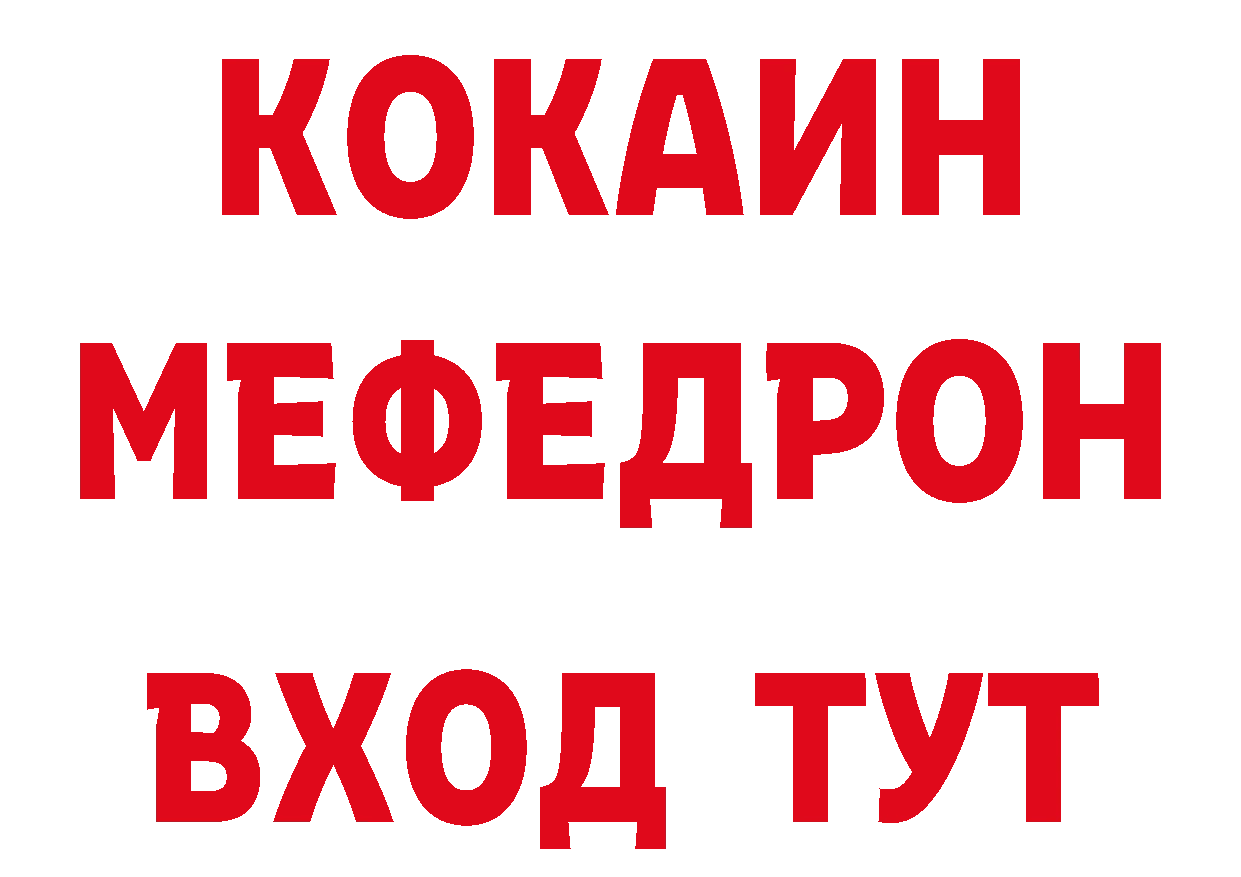 КОКАИН
МЕФЕДРОН
ВХОД ТУТ